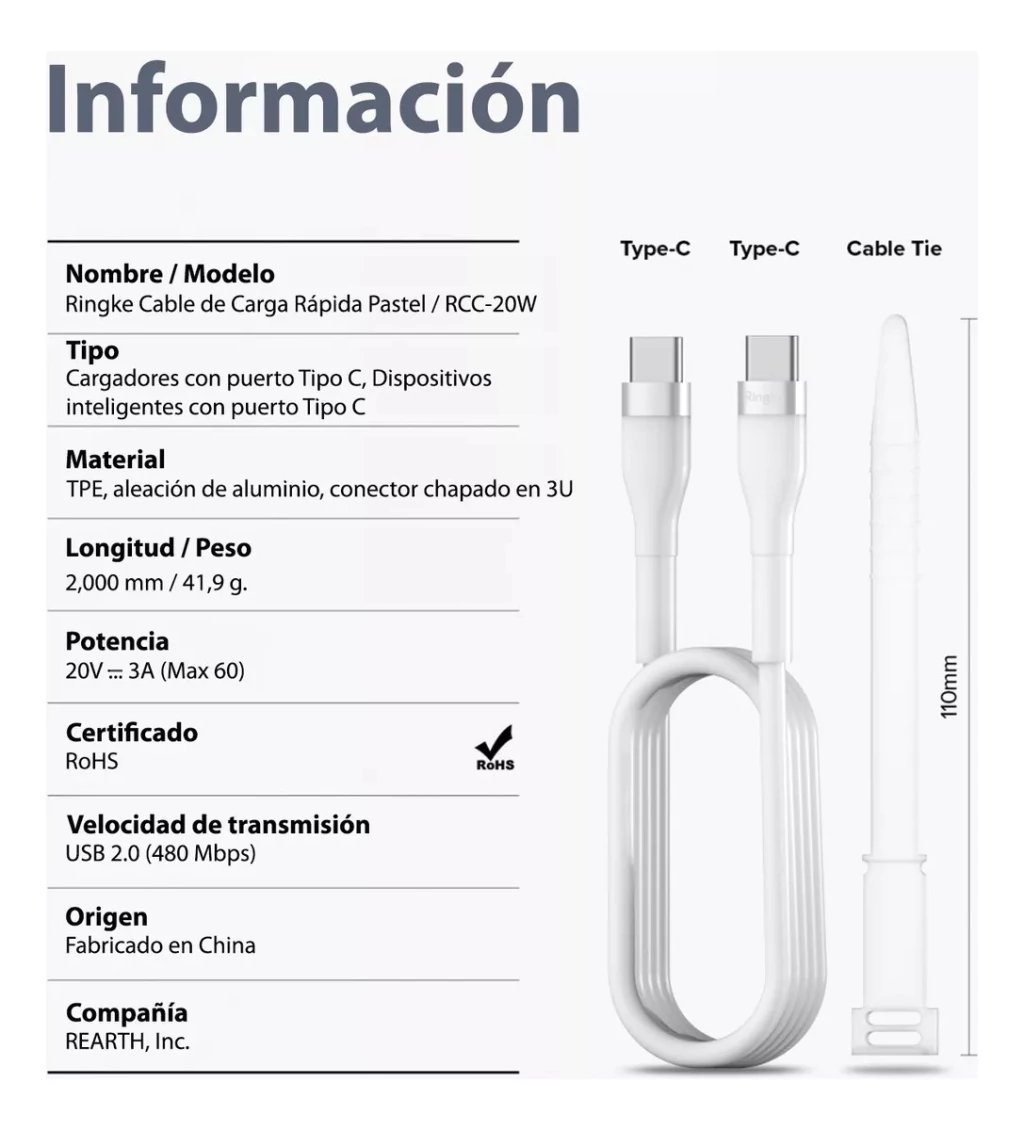 Información

Nombre / Modelo
Ringke Cable de Carga Rápida Pastel / RCC-20W

Tipo
Cargadores con puerto Tipo C, Dispositivos inteligentes con puerto Tipo C

Material
TPE, aleación de aluminio, conector chapado en 3U

Longitud / Peso
2,000 mm / 41,9 g.

Potencia
20V ⎓ 3A (Max 60)

Certificado
RoHS

RoHS

Velocidad de transmisión
USB 2.0 (480 Mbps)

Origen
Fabricado en China

Compañía
REARTH, Inc.

Type-C Type-C Cable Tie

Ringke

110mm